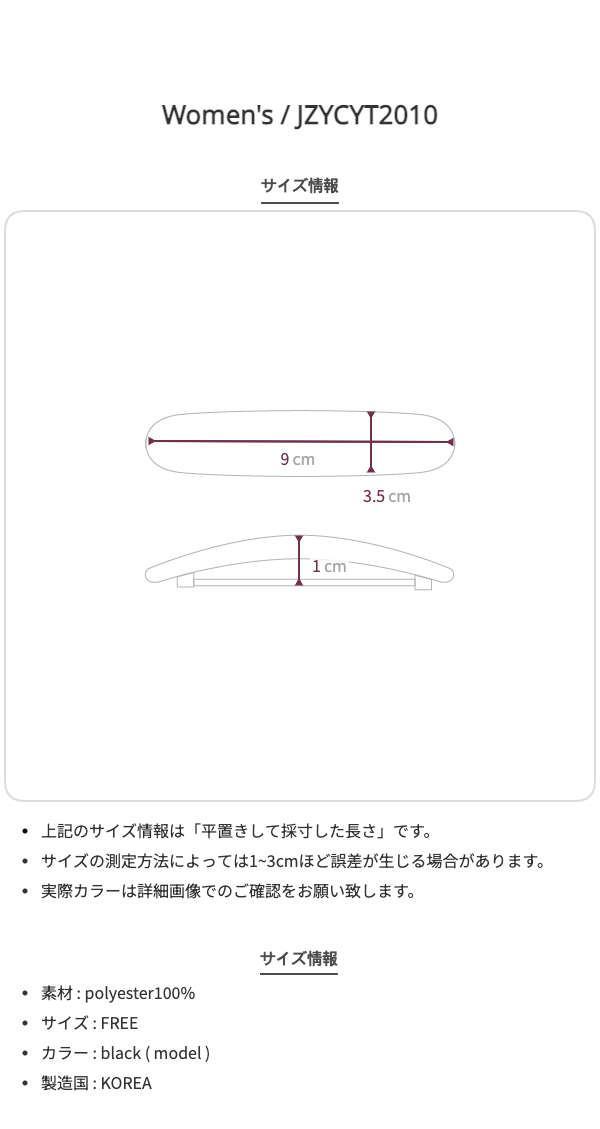 Women's / JZYCYT2010

サイズ情報

9 cm

3.5 cm

1 cm

• 上記のサイズ情報は「平置きして採寸した長さ」です。
• サイズの測定方法によっては1~3cmほど誤差が生じる場合があります。
• 実際カラーは詳細画像でのご確認をお願い致します。

サイズ情報

• 素材 : polyester100%
• サイズ : FREE
• カラー : black ( model )
• 製造国 : KOREA